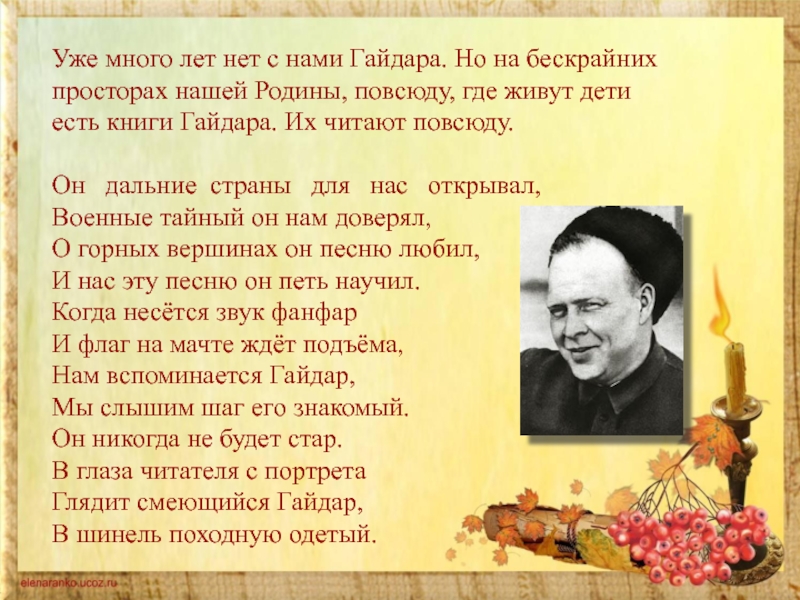 Уже много лет нет с нами Гайдара. Но на бескрайних просторах нашей Родины, повсюду, где живут дети есть книги Гайдара. Их читают повсюду.

Он дальние страны для нас открывал,
Военные тайный он нам доверял,
О горных вершинах он песню любил,
И нас эту песню он петь научил.
Когда несётся звук фанфар
И флаг на мачте ждёт подъёма,
Нам вспоминается Гайдар,
Мы слышим шаг его знакомый.
Он никогда не будет стар.
В глаза читателя с портрета
Глядит смеющийся Гайдар,
В шинель походную одетый.

elenaranko.ucoz.ru